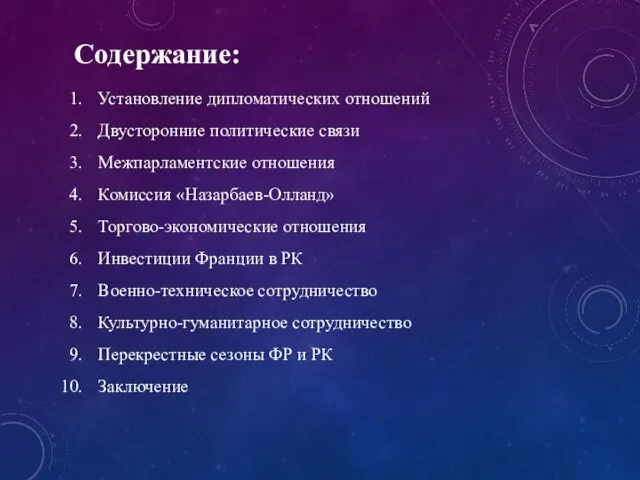 Содержание:

1. Установление дипломатических отношений
2. Двусторонние политические связи
3. Межпарламентские отношения
4. Комиссия «Назарбаев-Олланд»
5. Торгово-экономические отношения
6. Инвестиции Франции в РК
7. Военно-техническое сотрудничество
8. Культурно-гуманитарное сотрудничество
9. Перекрестные сезоны ФР и РК
10. Заключение